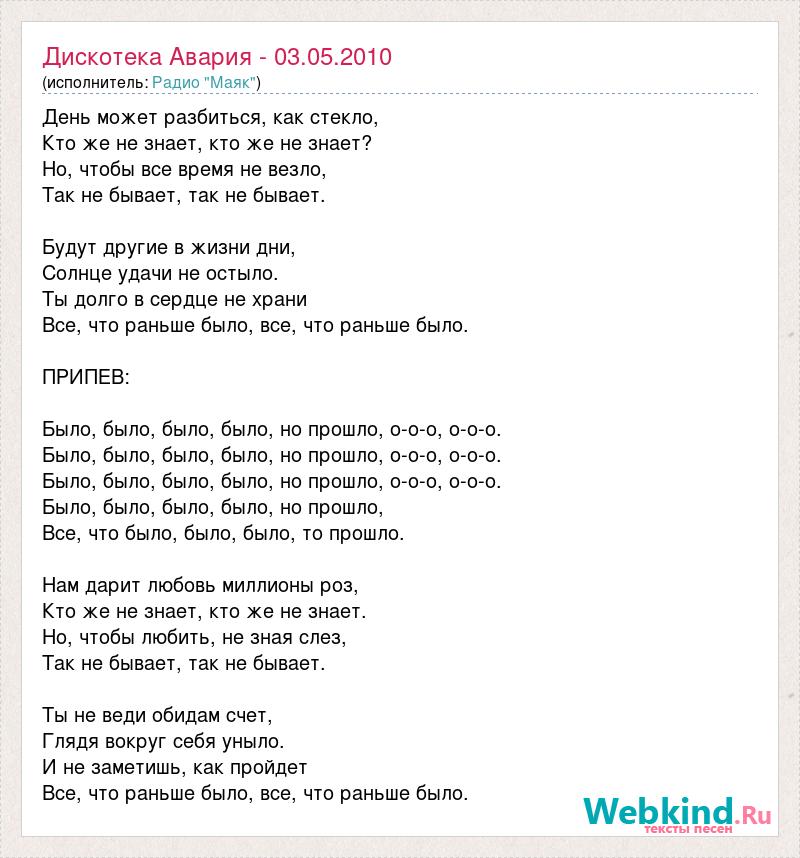 Дискотека Авария - 03.05.2010
(исполнитель: Радио "Маяк")

День может разбиться, как стекло,
Кто же не знает, кто же не знает?
Но, чтобы все время не везло,
Так не бывает, так не бывает.

Будут другие в жизни дни,
Солнце удачи не остыло.
Ты долго в сердце не храни
Все, что раньше было, все, что раньше было.

ПРИПЕВ:

Было, было, было, было, но прошло, о-о-о, о-о-о.
Было, было, было, было, но прошло, о-о-о, о-о-о.
Было, было, было, было, но прошло, о-о-о, о-о-о.
Было, было, было, было, но прошло,
Все, что было, было, было, то прошло.

Нам дарит любовь миллионы роз,
Кто же не знает, кто же не знает.
Но, чтобы любить, не зная слез,
Так не бывает, так не бывает.

Ты не веди обидам счет,
Глядя вокруг себя уныло.
И не заметишь, как пройдет
Все, что раньше было, все, что раньше было.

Webkind.Ru
тексты песен